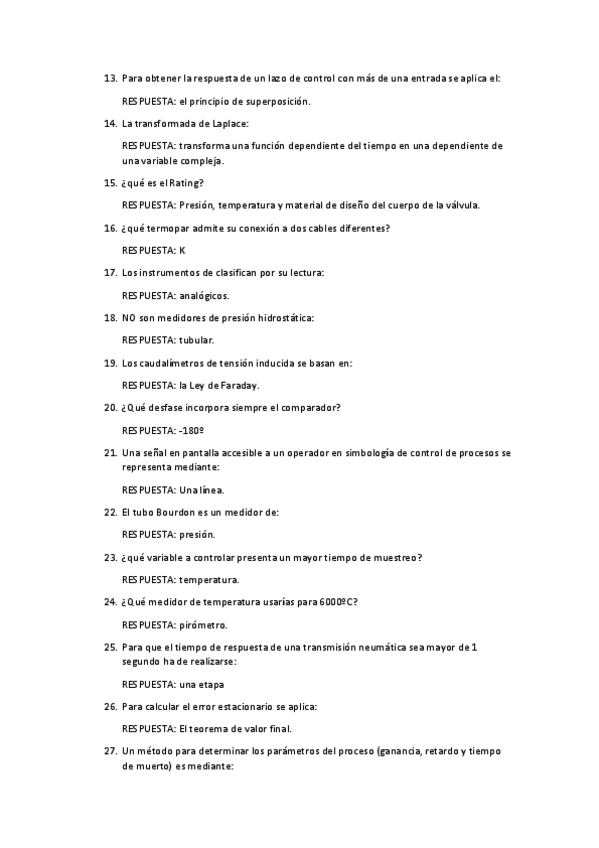 13. Para obtener la respuesta de un lazo de control con más de una entrada se aplica el:

RESPUESTA: el principio de superposición.

14. La transformada de Laplace:

RESPUESTA: transforma una función dependiente del tiempo en una dependiente de una variable compleja.

15. ¿qué es el Rating?

RESPUESTA: Presión, temperatura y material de diseño del cuerpo de la válvula.

16. ¿qué termopar admite su conexión a dos cables diferentes?

RESPUESTA: K

17. Los instrumentos de clasifican por su lectura:

RESPUESTA: analógicos.

18. NO son medidores de presión hidrostática:

RESPUESTA: tubular.

19. Los caudalímetros de tensión inducida se basan en:

RESPUESTA: la Ley de Faraday.

20. ¿Qué desfase incorpora siempre el comparador?

RESPUESTA: -180º

21. Una señal en pantalla accesible a un operador en simbología de control de procesos se representa mediante:

RESPUESTA: Una línea.

22. El tubo Bourdon es un medidor de:

RESPUESTA: presión.

23. ¿qué variable a controlar presenta un mayor tiempo de muestreo?

RESPUESTA: temperatura.

24. ¿Qué medidor de temperatura usarías para 6000ºC?

RESPUESTA: pirómetro.

25. Para que el tiempo de respuesta de una transmisión neumática sea mayor de 1 segundo ha de realizarse:

RESPUESTA: una etapa

26. Para calcular el error estacionario se aplica:

RESPUESTA: El teorema de valor final.

27. Un método para determinar los parámetros del proceso (ganancia, retardo y tiempo de muerto) es mediante: